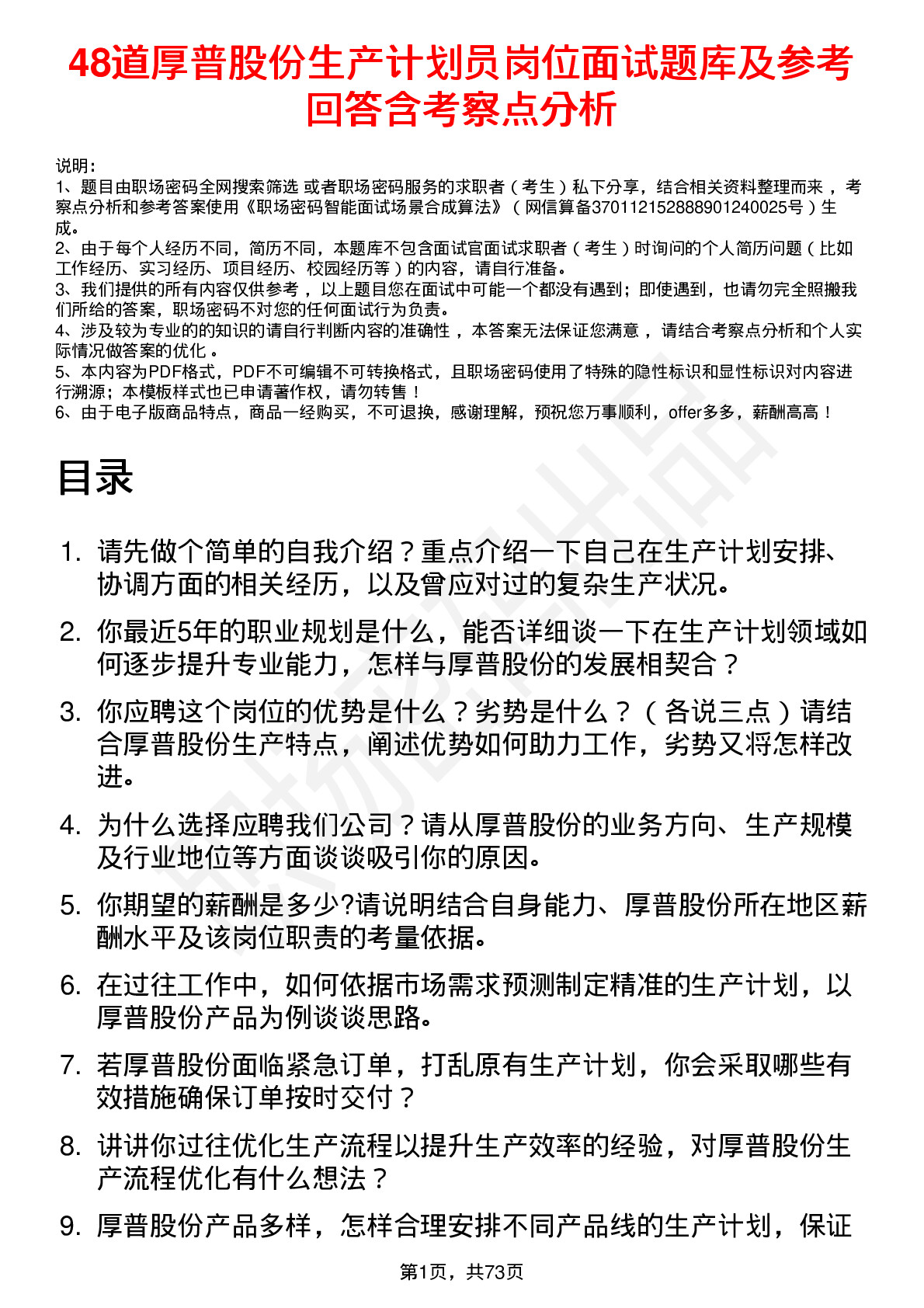 48道厚普股份生产计划员岗位面试题库及参考回答含考察点分析

说明：
1、题目由职场密码全网搜索筛选 或者职场密码服务的求职者（考生）私下分享，结合相关资料整理而来，考察点分析和参考答案使用《职场密码智能面试场景合成算法》（网信算备370112152888901240025号）生成。
2、由于每个人经历不同，简历不同，本题库不包含面试官面试求职者（考生）时询问的个人简历问题（比如工作经历、实习经历、项目经历、校园经历等）的内容，请自行准备。
3、我们提供的所有内容仅供参考，以上题目您在面试中可能一个都没有遇到；即使遇到，也请勿完全照搬我们所给的答案，职场密码不对您的任何面试行为负责。
4、涉及较为专业的的知识的请自行判断内容的准确性，本答案无法保证您满意，请结合考察点分析和个人实际情况做答案的优化。
5、本内容为PDF格式，PDF不可编辑不可转换格式，且职场密码使用了特殊的隐性标识和显性标识对内容进行溯源；本模板样式也已申请著作权，请勿转售！
6、由于电子版商品特点，商品一经购买，不可退换，感谢理解，预祝您万事顺利，offer多多，薪酬高高！

目录

1. 请先做个简单的自我介绍？重点介绍一下自己在生产计划安排、协调方面的相关经历，以及曾应对过的复杂生产状况。
2. 你最近5年的职业规划是什么，能否详细谈一下在生产计划领域如何逐步提升专业能力，怎样与厚普股份的发展相契合？
3. 你应聘这个岗位的优势是什么？劣势是什么？（各说三点）请结合厚普股份生产特点，阐述优势如何助力工作，劣势又将怎样改进。
4. 为什么选择应聘我们公司？请从厚普股份的业务方向、生产规模及行业地位等方面谈谈吸引你的原因。
5. 你期望的薪酬是多少?请说明结合自身能力、厚普股份所在地区薪酬水平及该岗位职责的考量依据。
6. 在过往工作中，如何依据市场需求预测制定精准的生产计划，以厚普股份产品为例谈谈思路。
7. 若厚普股份面临紧急订单，打乱原有生产计划，你会采取哪些有效措施确保订单按时交付？
8. 讲讲你过往优化生产流程以提升生产效率的经验，对厚普股份生产流程优化有什么想法？
9. 厚普股份产品多样，怎样合理安排不同产品线的生产计划，保证

第1页，共73页